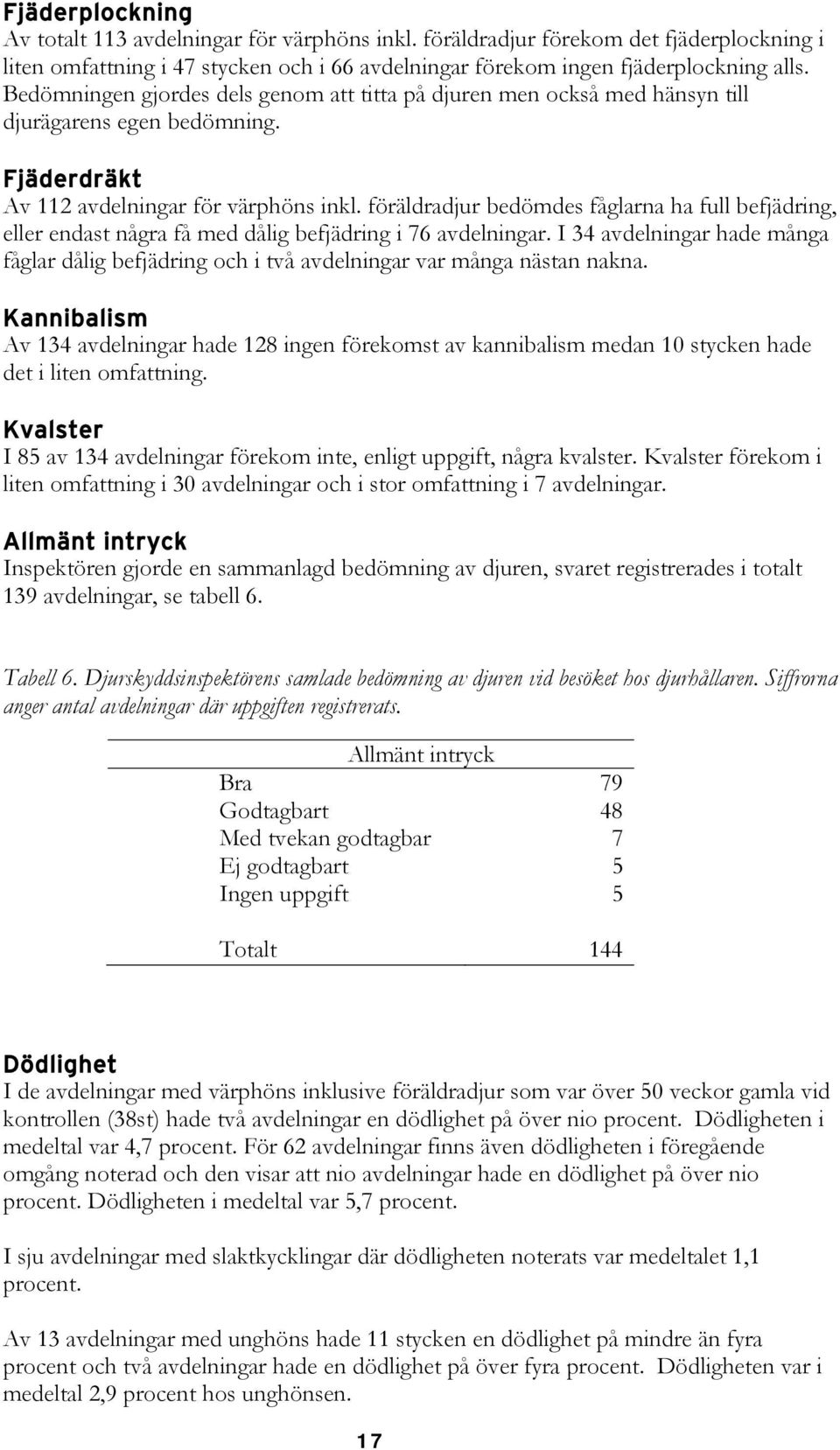 Fjäderplockning
Av totalt 113 avdelningar för värphöns inkl. föräldradjur förekom det fjäderplockning i liten omfattning i 47 stycken och i 66 avdelningar förekom ingen fjäderplockning alls. Bedömningen gjordes dels genom att titta på djuren men också med hänsyn till djurägarens egen bedömning.

Fjäderdräkt
Av 112 avdelningar för värphöns inkl. föräldradjur bedömdes fåglarna ha full befjädring, eller endast några få med dålig befjädring i 76 avdelningar. I 34 avdelningar hade många fåglar dålig befjädring och i två avdelningar var många nästan nakna.

Kannibalism
Av 134 avdelningar hade 128 ingen förekomst av kannibalism medan 10 stycken hade det i liten omfattning.

Kvalster
I 85 av 134 avdelningar förekom inte, enligt uppgift, några kvalster. Kvalster förekom i liten omfattning i 30 avdelningar och i stor omfattning i 7 avdelningar.

Allmänt intryck
Inspektören gjorde en sammanlagd bedömning av djuren, svaret registrerades i totalt 139 avdelningar, se tabell 6.

Tabell 6. Djurskyddsinspektörens samlade bedömning av djuren vid besöket hos djurhållaren. Siffrorna anger antal avdelningar där uppgiften registrerats.

| Allmänt intryck | |
|---|---|
| Bra | 79 |
| Godtagbart | 48 |
| Med tvekan godtagbar | 7 |
| Ej godtagbart | 5 |
| Ingen uppgift | 5 |
| Totalt | 144 |

Dödlighet
I de avdelningar med värphöns inklusive föräldradjur som var över 50 veckor gamla vid kontrollen (38st) hade två avdelningar en dödlighet på över nio procent. Dödligheten i medeltal var 4,7 procent. För 62 avdelningar finns även dödligheten i föregående omgång noterad och den visar att nio avdelningar hade en dödlighet på över nio procent. Dödligheten i medeltal var 5,7 procent.

I sju avdelningar med slaktkycklingar där dödligheten noterats var medeltalet 1,1 procent.

Av 13 avdelningar med unghöns hade 11 stycken en dödlighet på mindre än fyra procent och två avdelningar hade en dödlighet på över fyra procent. Dödligheten var i medeltal 2,9 procent hos unghönsen.

17